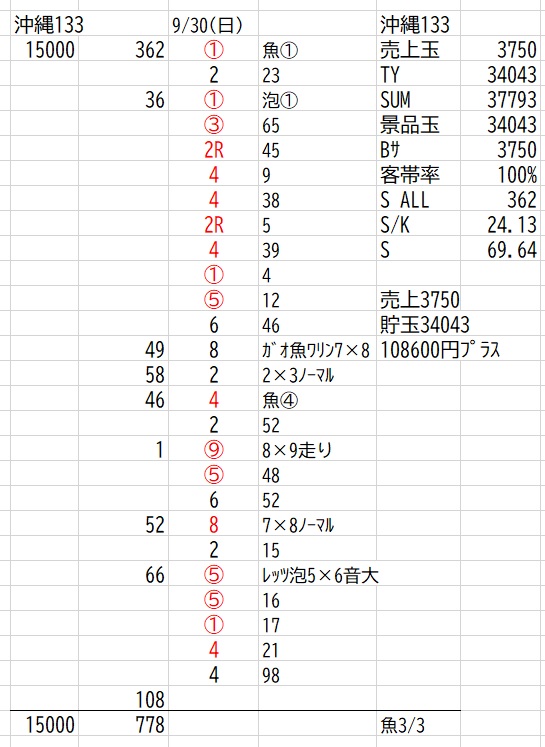 | 沖縄133 | | 9/30(日) | | 沖縄133 | |
|---|---|---|---|---|---|
| 15000 | 362 | ① | 魚① | 売上玉 | 3750 |
| | | 2 | 23 | TY | 34043 |
| | 36 | ① | 泡① | SUM | 37793 |
| | | ③ | 65 | 景品玉 | 34043 |
| | | 2R | 45 | Bｻ | 3750 |
| | | 4 | 9 | 客帯率 | 100% |
| | | 4 | 38 | S ALL | 362 |
| | | 2R | 5 | S/K | 24.13 |
| | | 4 | 39 | S | 69.64 |
| | | ① | 4 | | |
| | | ⑤ | 12 | 売上3750 | |
| | | 6 | 46 | 貯玉34043 | |
| | 49 | 8 | ｶﾞｵ魚ﾜﾘﾝ7×8 | 108600円ﾌﾟﾗｽ | |
| | 58 | 2 | 2×3ﾉｰﾏﾙ | | |
| | 46 | 4 | 魚④ | | |
| | | 2 | 52 | | |
| | 1 | ⑨ | 8×9走り | | |
| | | ⑤ | 48 | | |
| | | 6 | 52 | | |
| | 52 | 8 | 7×8ﾉｰﾏﾙ | | |
| | | 2 | 15 | | |
| | 66 | ⑤ | ﾚｯﾂ泡5×6音大 | | |
| | | ⑤ | 16 | | |
| | | ① | 17 | | |
| | | 4 | 21 | | |
| | | 4 | 98 | | |
| | 108 | | | | |
| 15000 | 778 | | | 魚3/3 | |